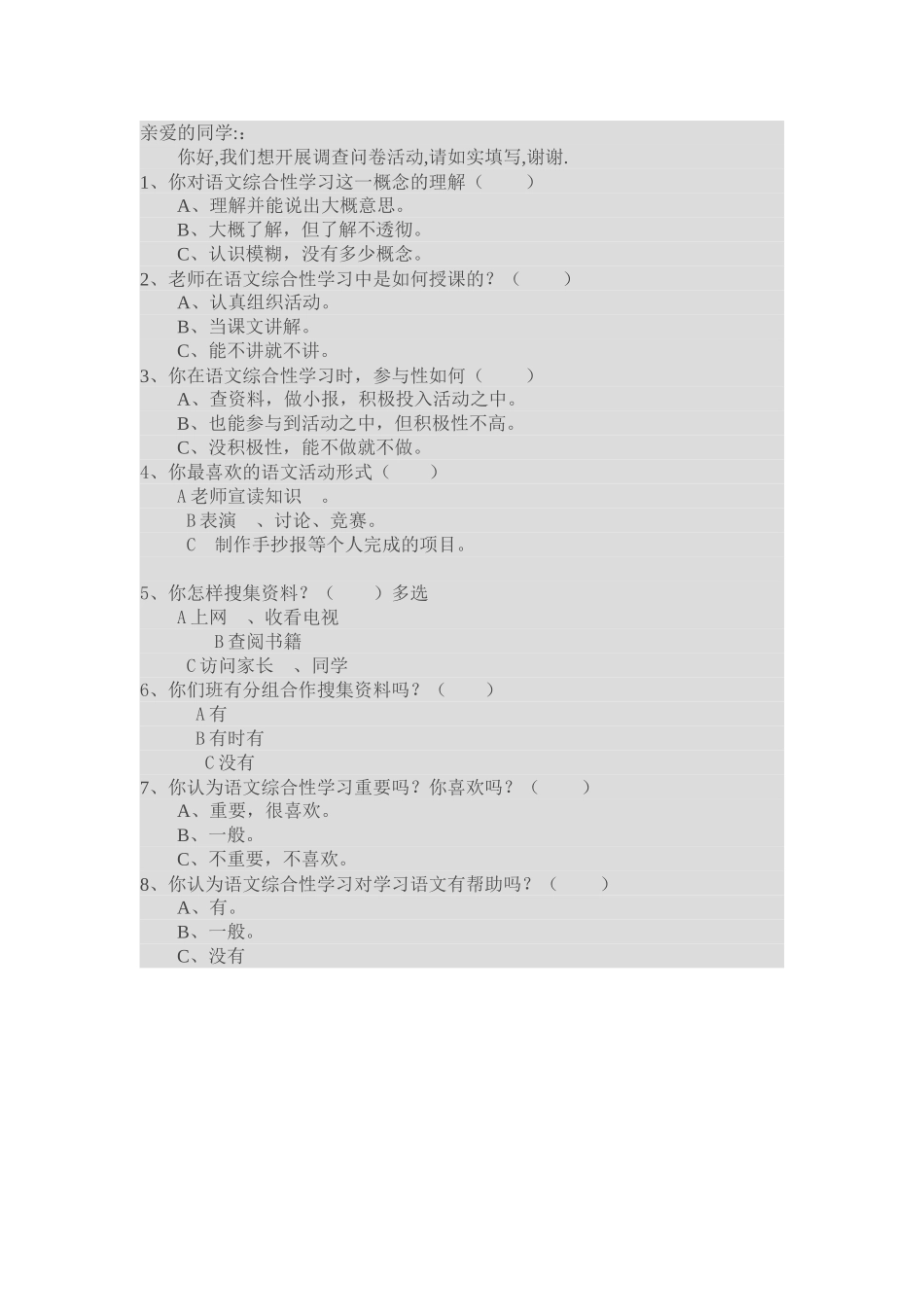 亲爱的同学::

你好,我们想开展调查问卷活动,请如实填写,谢谢.

1、你对语文综合性学习这一概念的理解（　　）
A、理解并能说出大概意思。
B、大概了解，但了解不透彻。
C、认识模糊，没有多少概念。
2、老师在语文综合性学习中是如何授课的？（　　）
A、认真组织活动。
B、当课文讲解。
C、能不讲就不讲。
3、你在语文综合性学习时，参与性如何（　　）
A、查资料，做小报，积极投入活动之中。
B、也能参与到活动之中，但积极性不高。
C、没积极性，能不做就不做。
4、你最喜欢的语文活动形式（　　）
A 老师宣读知识　。
B 表演　、讨论、竞赛。
C　制作手抄报等个人完成的项目。

5、你怎样搜集资料？（　　）多选
A 上网　、收看电视
B 查阅书籍
C 访问家长　、同学
6、你们班有分组合作搜集资料吗？（　　）
A 有
B 有时有
C 没有
7、你认为语文综合性学习重要吗？你喜欢吗？（　　）
A、重要，很喜欢。
B、一般。
C、不重要，不喜欢。
8、你认为语文综合性学习对学习语文有帮助吗？（　　）
A、有。
B、一般。
C、没有